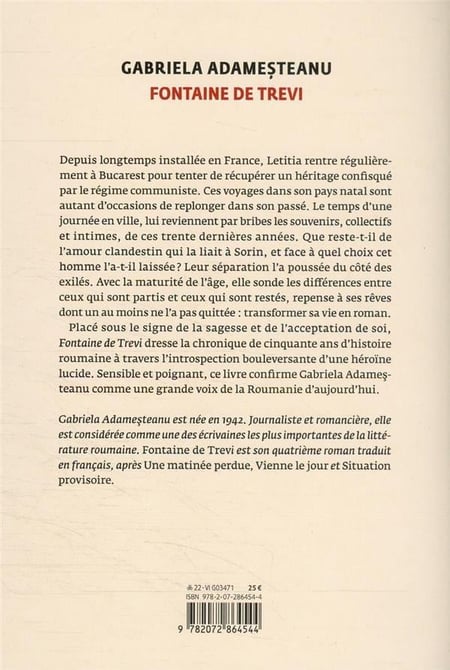 GABRIELA ADAMEȘTEANU
FONTAINE DE TREVI

Depuis longtemps installée en France, Letitia rentre régulièrement à Bucarest pour tenter de récupérer un héritage confisqué par le régime communiste. Ces voyages dans son pays natal sont autant d'occasions de replonger dans son passé. Le temps d'une journée en ville, lui reviennent par bribes les souvenirs, collectifs et intimes, de ces trente dernières années. Que reste-t-il de l'amour clandestin qui la liait à Sorin, et face à quel choix cet homme l'a-t-il laissée? Leur séparation l'a poussée du côté des exilés. Avec la maturité de l'âge, elle sonde les différences entre ceux qui sont partis et ceux qui sont restés, repense à ses rêves dont un au moins ne l'a pas quittée : transformer sa vie en roman.

Placé sous le signe de la sagesse et de l'acceptation de soi, Fontaine de Trevi dresse la chronique de cinquante ans d'histoire roumaine à travers l'introspection bouleversante d'une héroïne lucide. Sensible et poignant, ce livre confirme Gabriela Adameşteanu comme une grande voix de la Roumanie d'aujourd'hui.

Gabriela Adameşteanu est née en 1942. Journaliste et romancière, elle est considérée comme une des écrivaines les plus importantes de la littérature roumaine. Fontaine de Trevi est son quatrième roman traduit en français, après Une matinée perdue, Vienne le jour et Situation provisoire.

22-VI G03471 25 €
ISBN 978-2-07-286454-4
9 782072 864544